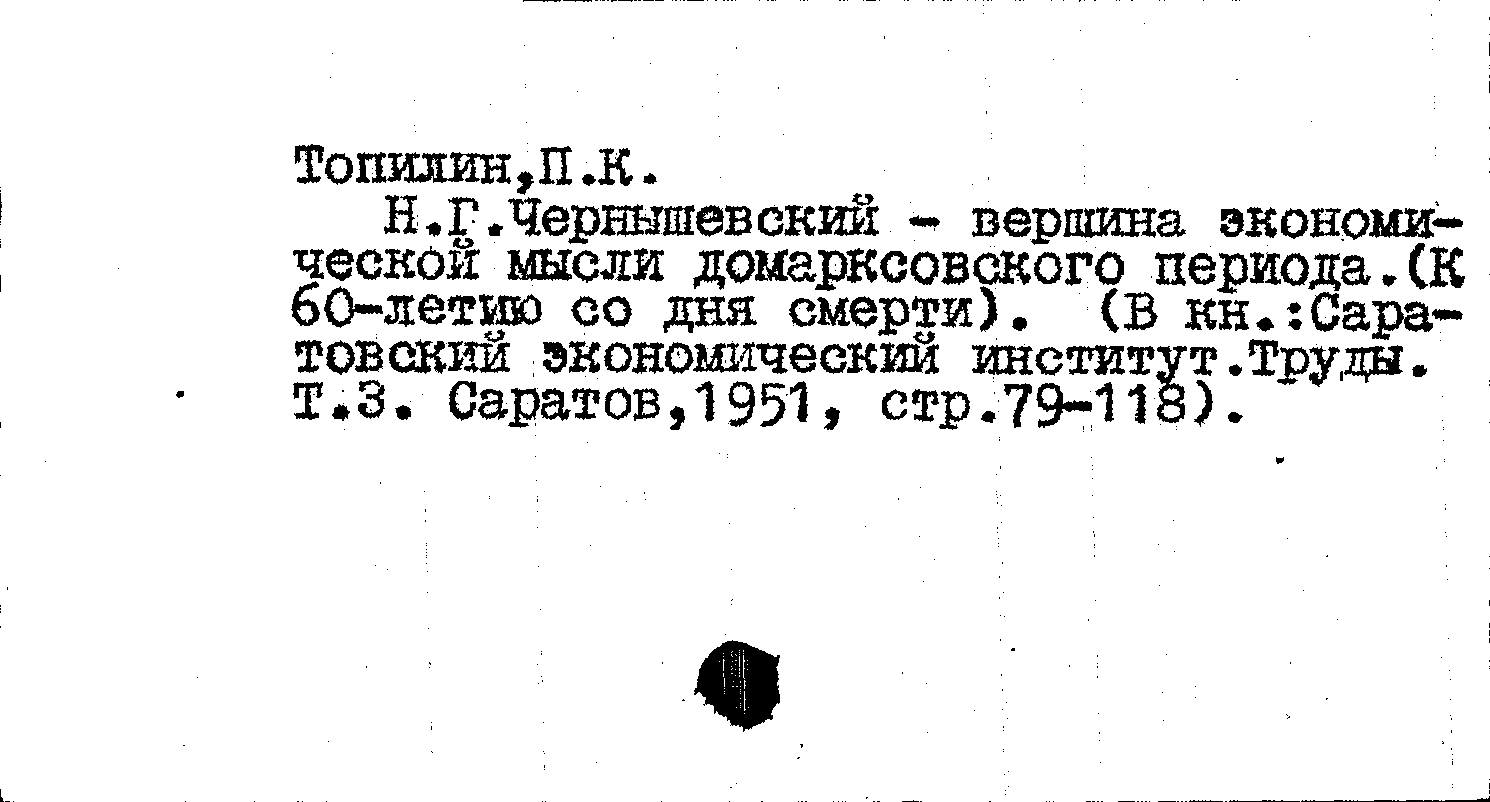 Топилин,П.К.

Н.Г.Чернышевский - вершина экономической мысли домарксовского периода.(К 60-летию со дня смерти). (В кн.:Саратовский экономический институт.Труды. Т.3. Саратов,1951, стр.79-118).